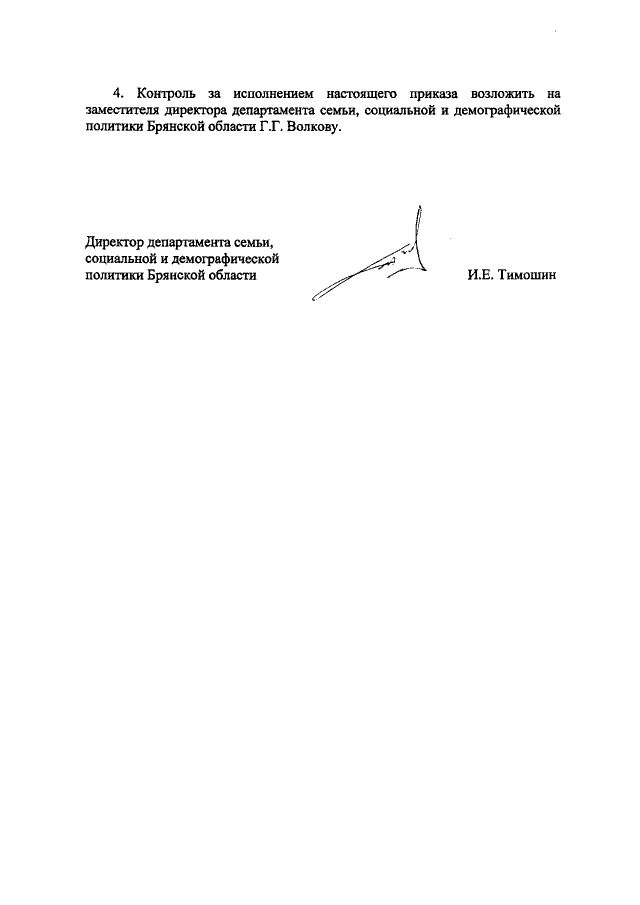 4. Контроль за исполнением настоящего приказа возложить на заместителя директора департамента семьи, социальной и демографической политики Брянской области Г.Г. Волкову.

Директор департамента семьи,
социальной и демографической
политики Брянской области

И.Е. Тимошин